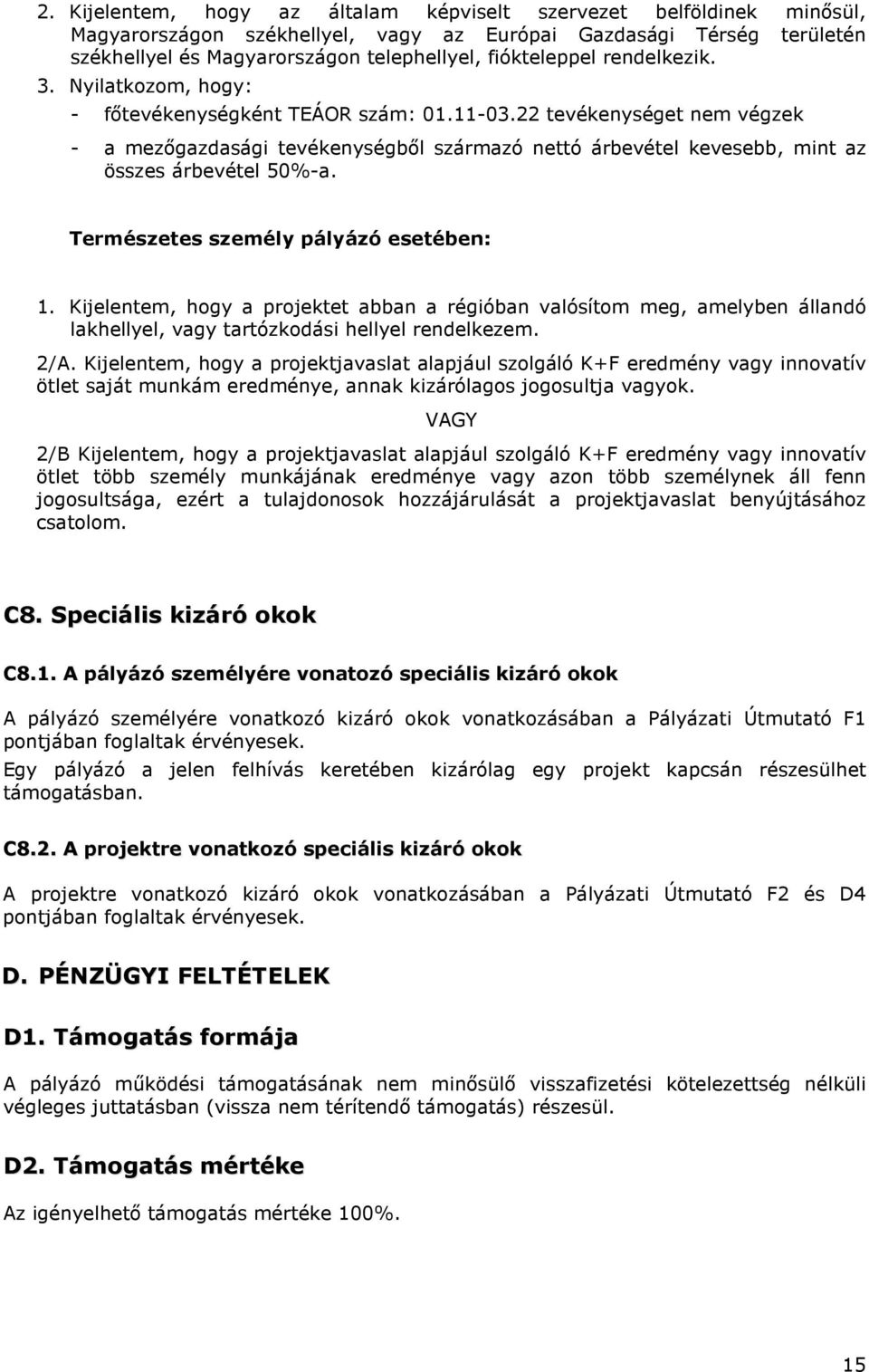 2. Kijelentem, hogy az általam képviselt szervezet belföldinek minősül, Magyarországon székhellyel, vagy az Európai Gazdasági Térség területén székhellyel és Magyarországon telephellyel, fiókteleppel rendelkezik.
3. Nyilatkozom, hogy:
- főtevékenységként TEÁOR szám: 01.11-03.22 tevékenységet nem végzek
- a mezőgazdasági tevékenységből származó nettó árbevétel kevesebb, mint az összes árbevétel 50%-a.

Természetes személy pályázó esetében:

1. Kijelentem, hogy a projektet abban a régióban valósítom meg, amelyben állandó lakhellyel, vagy tartózkodási hellyel rendelkezem.

2/A. Kijelentem, hogy a projektjavaslat alapjául szolgáló K+F eredmény vagy innovatív ötlet saját munkám eredménye, annak kizárólagos jogosultja vagyok.

VAGY

2/B Kijelentem, hogy a projektjavaslat alapjául szolgáló K+F eredmény vagy innovatív ötlet több személy munkájának eredménye vagy azon több személynek áll fenn jogosultsága, ezért a tulajdonosok hozzájárulását a projektjavaslat benyújtásához csatolom.

C8. Speciális kizáró okok

C8.1. A pályázó személyére vonatozó speciális kizáró okok

A pályázó személyére vonatkozó kizáró okok vonatkozásában a Pályázati Útmutató F1 pontjában foglaltak érvényesek.
Egy pályázó a jelen felhívás keretében kizárólag egy projekt kapcsán részesülhet támogatásban.

C8.2. A projektre vonatkozó speciális kizáró okok

A projektre vonatkozó kizáró okok vonatkozásában a Pályázati Útmutató F2 és D4 pontjában foglaltak érvényesek.

D. PÉNZÜGYI FELTÉTELEK

D1. Támogatás formája

A pályázó működési támogatásának nem minősülő visszafizetési kötelezettség nélküli végleges juttatásban (vissza nem térítendő támogatás) részesül.

D2. Támogatás mértéke

Az igényelhető támogatás mértéke 100%.

15